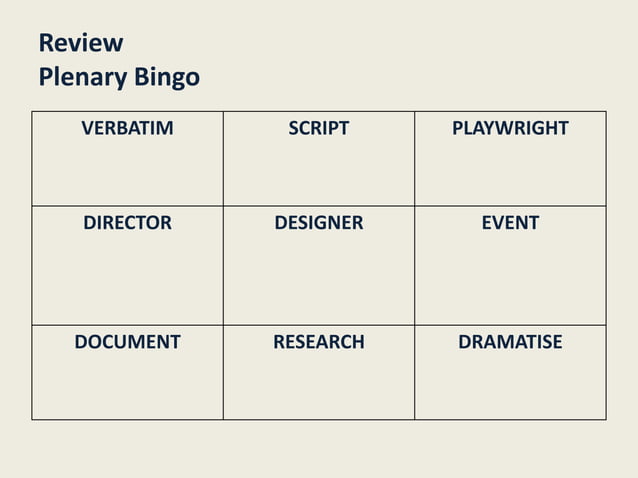 Review
Plenary Bingo

| VERBATIM | SCRIPT | PLAYWRIGHT |
|---|---|---|
| DIRECTOR | DESIGNER | EVENT |
| DOCUMENT | RESEARCH | DRAMATISE |